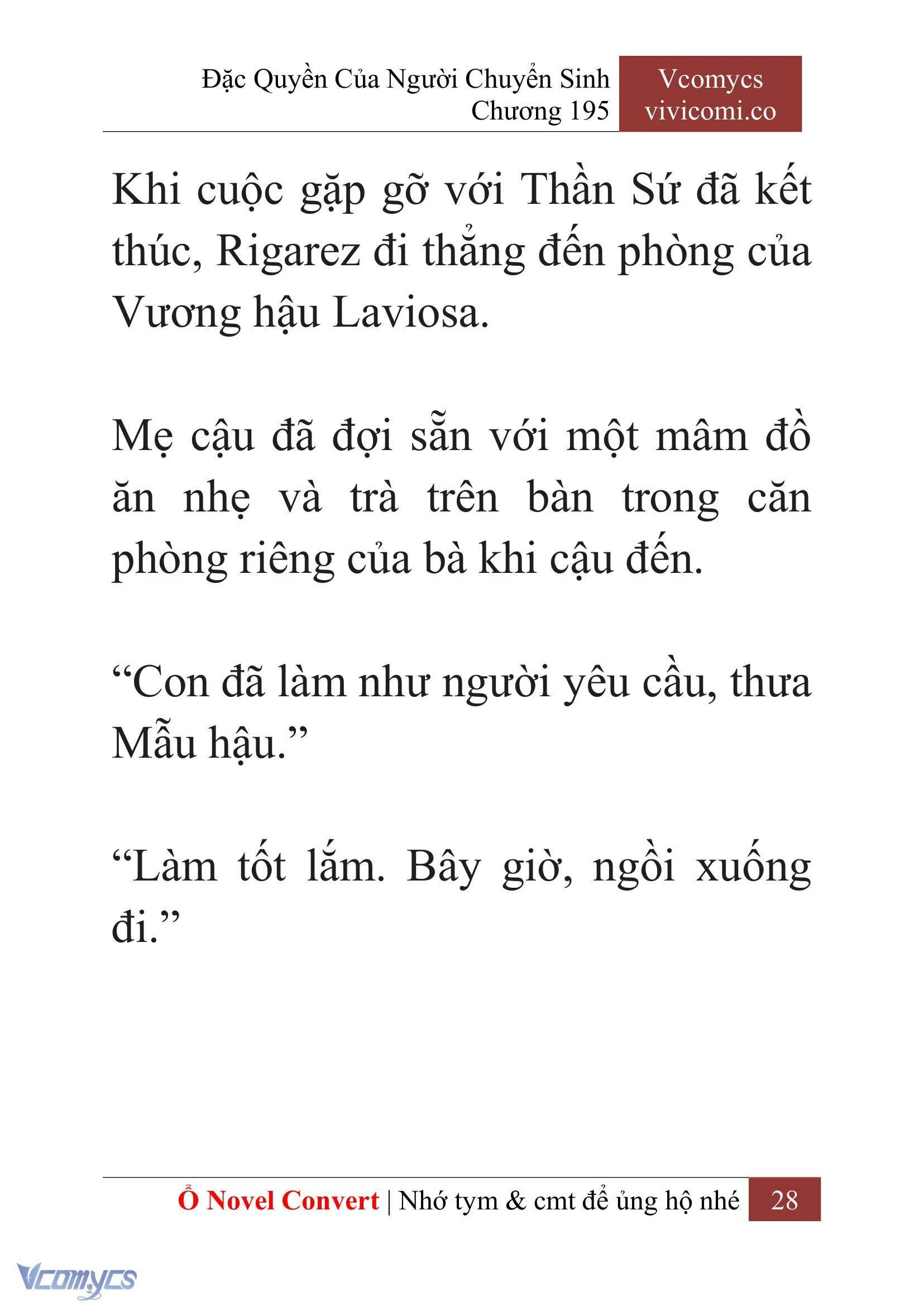 Đặc Quyền Của Người Chuyển Sinh
Chương 195

Vcomycs
vivicomi.co

Khi cuộc gặp gỡ với Thần Sứ đã kết thúc, Rigarez đi thẳng đến phòng của Vương hậu Laviosa.

Mẹ cậu đã đợi sẵn với một mâm đồ ăn nhẹ và trà trên bàn trong căn phòng riêng của bà khi cậu đến.

“Con đã làm như người yêu cầu, thưa Mẫu hậu.”

“Làm tốt lắm. Bây giờ, ngồi xuống đi.”

Ổ Novel Convert | Nhớ tym & cmt để ủng hộ nhé 28

Vcomycs